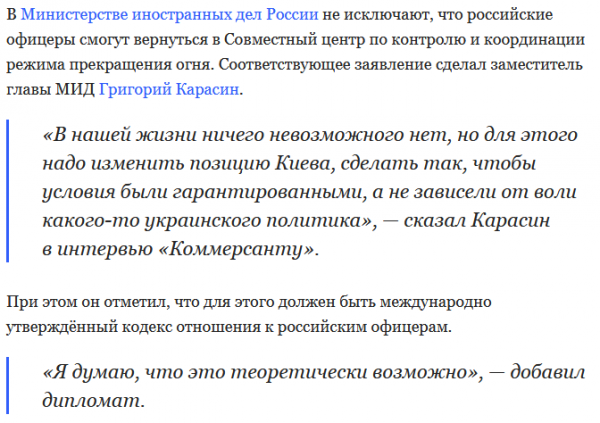 В Министерстве иностранных дел России не исключают, что российские офицеры смогут вернуться в Совместный центр по контролю и координации режима прекращения огня. Соответствующее заявление сделал заместитель главы МИД Григорий Карасин.

«В нашей жизни ничего невозможного нет, но для этого надо изменить позицию Киева, сделать так, чтобы условия были гарантированными, а не зависели от воли какого-то украинского политика», — сказал Карасин в интервью «Коммерсанту».

При этом он отметил, что для этого должен быть международно утверждённый кодекс отношения к российским офицерам.

«Я думаю, что это теоретически возможно», — добавил дипломат.